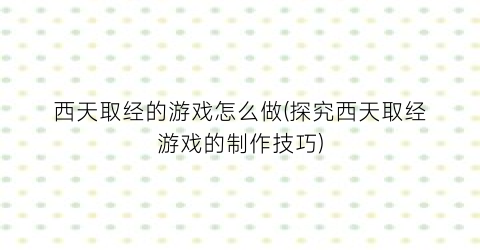 西天取经的游戏怎么做(探究西天取经游戏的制作技巧)